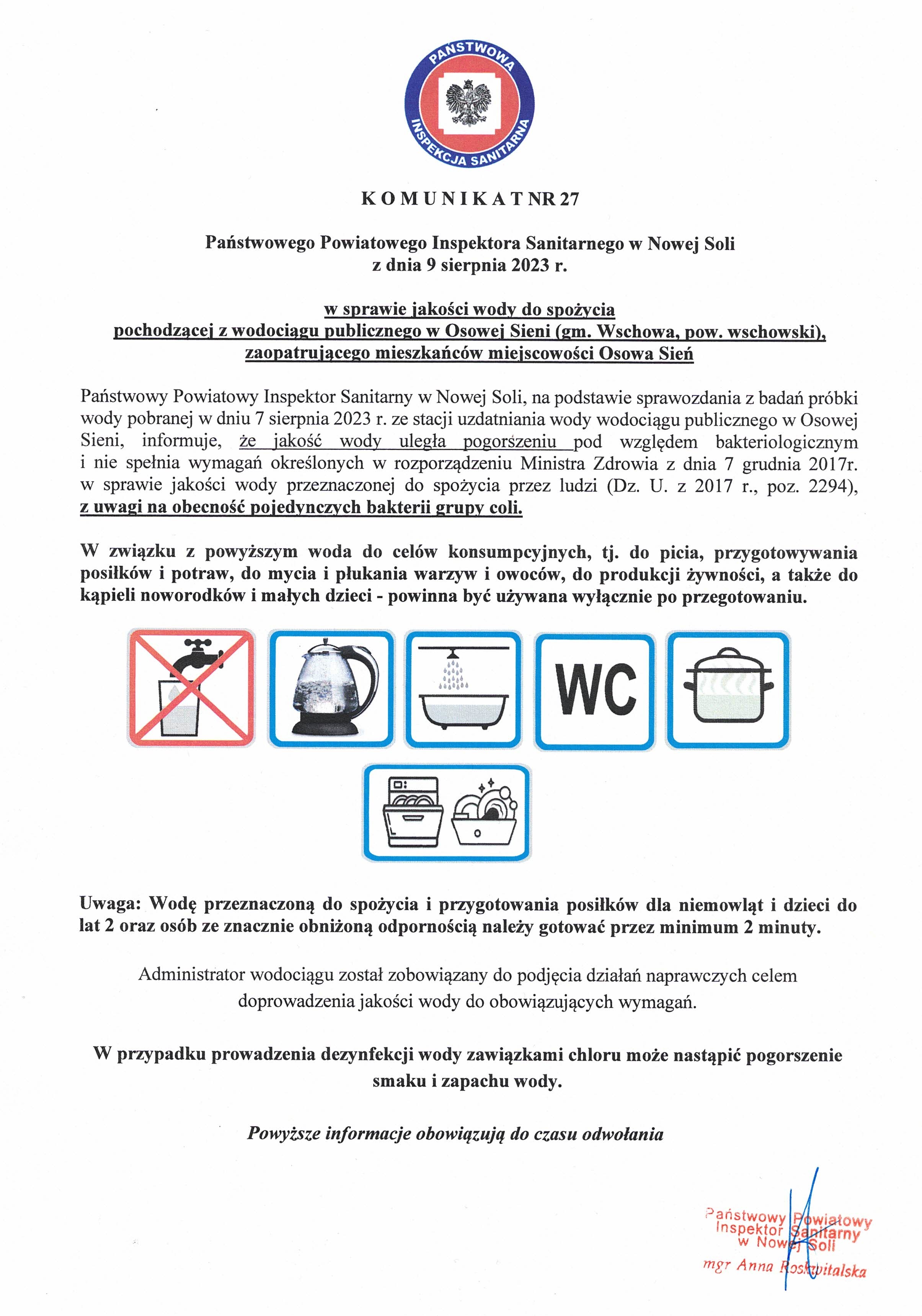 PAŃSTWOWA INSPEKCJA SANITARNA

K O M U N I K A T NR 27

Państwowego Powiatowego Inspektora Sanitarnego w Nowej Soli
z dnia 9 sierpnia 2023 r.

w sprawie jakości wody do spożycia
pochodzącej z wodociągu publicznego w Osowej Sieni (gm. Wschowa, pow. wschowski),
zaopatrującego mieszkańców miejscowości Osowa Sień

Państwowy Powiatowy Inspektor Sanitarny w Nowej Soli, na podstawie sprawozdania z badań próbki wody pobranej w dniu 7 sierpnia 2023 r. ze stacji uzdatniania wody wodociągu publicznego w Osowej Sieni, informuje, że jakość wody uległa pogorszeniu pod względem bakteriologicznym i nie spełnia wymagań określonych w rozporządzeniu Ministra Zdrowia z dnia 7 grudnia 2017r. w sprawie jakości wody przeznaczonej do spożycia przez ludzi (Dz. U. z 2017 r., poz. 2294), z uwagi na obecność pojedynczych bakterii grupy coli.

W związku z powyższym woda do celów konsumpcyjnych, tj. do picia, przygotowywania posiłków i potraw, do mycia i płukania warzyw i owoców, do produkcji żywności, a także do kąpieli noworodków i małych dzieci - powinna być używana wyłącznie po przegotowaniu.

WC

Uwaga: Wodę przeznaczoną do spożycia i przygotowania posiłków dla niemowląt i dzieci do lat 2 oraz osób ze znacznie obniżoną odpornością należy gotować przez minimum 2 minuty.

Administrator wodociągu został zobowiązany do podjęcia działań naprawczych celem doprowadzenia jakości wody do obowiązujących wymagań.

W przypadku prowadzenia dezynfekcji wody zawiązkami chloru może nastąpić pogorszenie smaku i zapachu wody.

Powyższe informacje obowiązują do czasu odwołania

Państwowy Powiatowy
Inspektor Sanitarny
w Nowej Soli
mgr Anna Roskwitalska